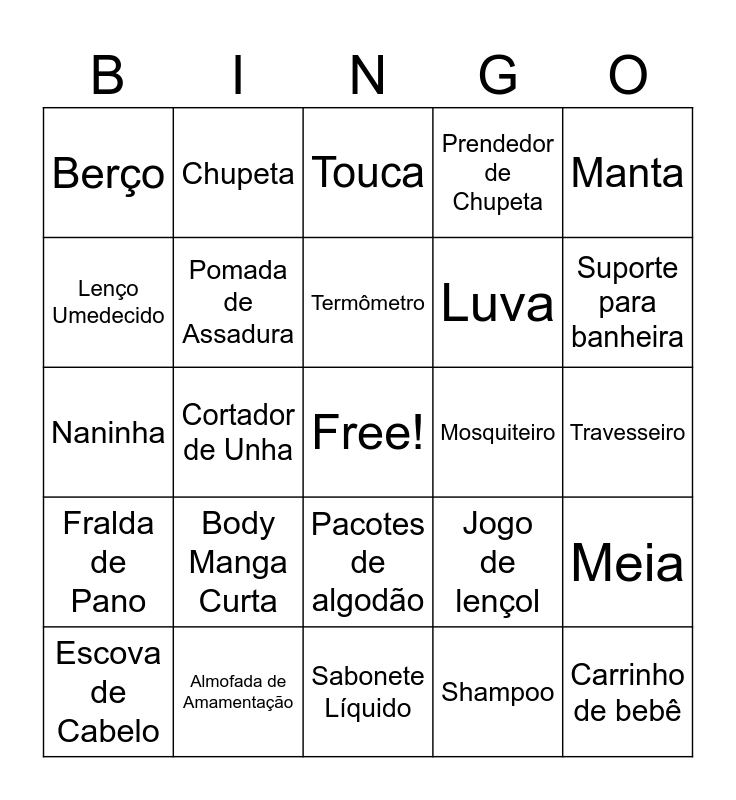 | B | I | N | G | O |
|---|---|---|---|---|
| Berço | Chupeta | Touca | Prendedor de Chupeta | Manta |
| Lenço Umedecido | Pomada de Assadura | Termômetro | Luva | Suporte para banheira |
| Naninha | Cortador de Unha | Free! | Mosquiteiro | Travesseiro |
| Fralda de Pano | Body Manga Curta | Pacotes de algodão | Jogo de lençol | Meia |
| Escova de Cabelo | Almofada de Amamentação | Sabonete Líquido | Shampoo | Carrinho de bebê |